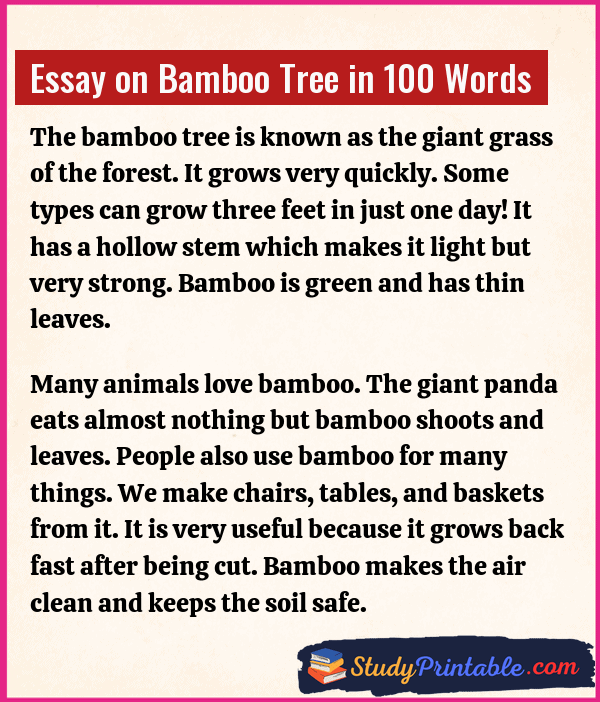 Essay on Bamboo Tree in 100 Words

The bamboo tree is known as the giant grass of the forest. It grows very quickly. Some types can grow three feet in just one day! It has a hollow stem which makes it light but very strong. Bamboo is green and has thin leaves.

Many animals love bamboo. The giant panda eats almost nothing but bamboo shoots and leaves. People also use bamboo for many things. We make chairs, tables, and baskets from it. It is very useful because it grows back fast after being cut. Bamboo makes the air clean and keeps the soil safe.

StudyPrintable.com